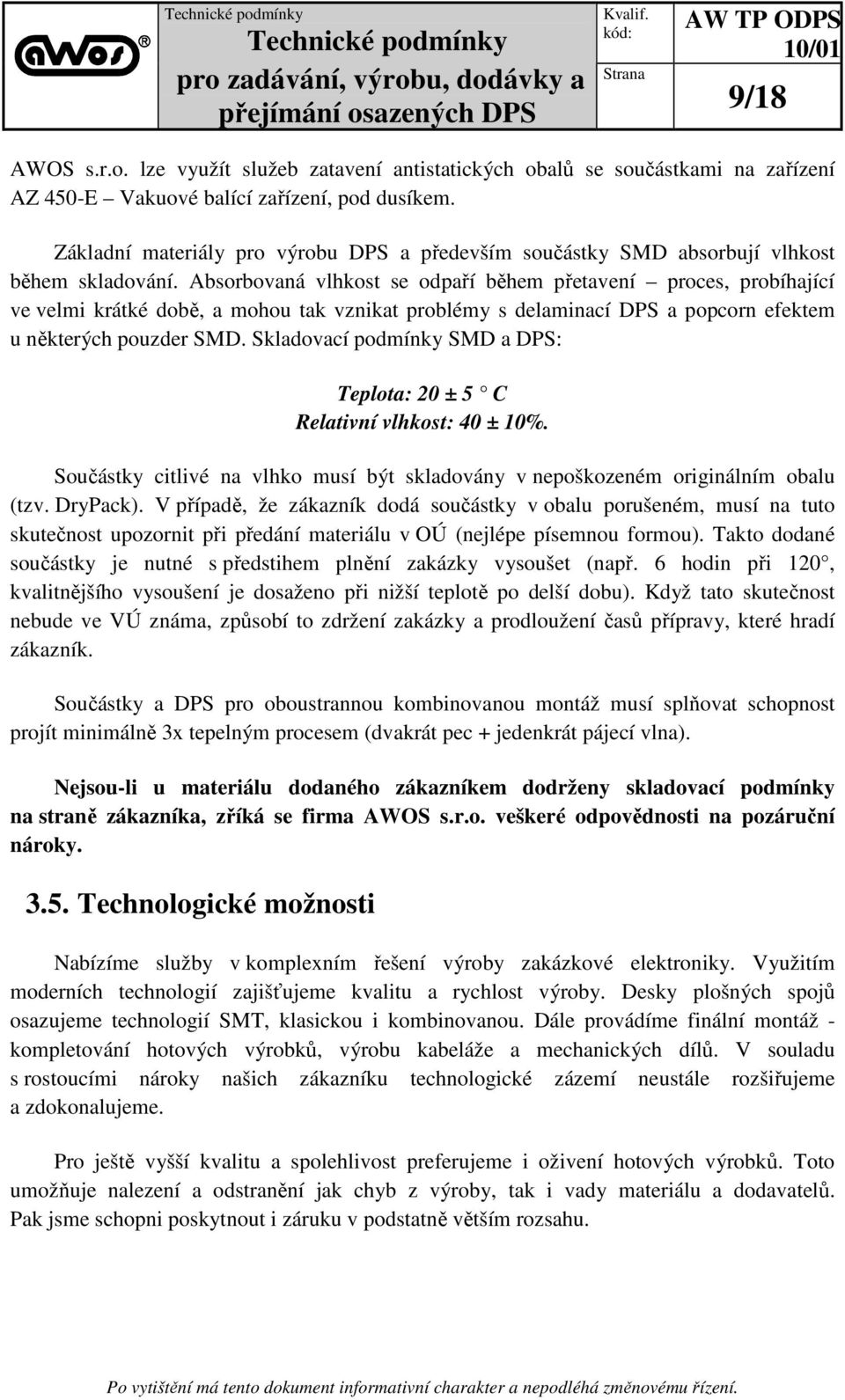 AWOS®

Technické podmínky

Technické podmínky pro zadávání, výrobu, dodávky a přejímání osazených DPS

Kvalif. kód:

AW TP ODPS 10/01

Strana

9/18

AWOS s.r.o. lze využít služeb zatavení antistatických obalů se součástkami na zařízení AZ 450-E – Vakuové balící zařízení, pod dusíkem.

Základní materiály pro výrobu DPS a především součástky SMD absorbují vlhkost během skladování. Absorbovaná vlhkost se odpaří během přetavení – proces, probíhající ve velmi krátké době, a mohou tak vznikat problémy s delaminací DPS a popcorn efektem u některých pouzder SMD. Skladovací podmínky SMD a DPS:

Teplota: 20 ± 5 ° C
Relativní vlhkost: 40 ± 10%.

Součástky citlivé na vlhko musí být skladovány v nepoškozeném originálním obalu (tzv. DryPack). V případě, že zákazník dodá součástky v obalu porušeném, musí na tuto skutečnost upozornit při předání materiálu v OÚ (nejlépe písemnou formou). Takto dodané součástky je nutné s předstihem plnění zakázky vysoušet (např. 6 hodin při 120°, kvalitnějšího vysoušení je dosaženo při nižší teplotě po delší dobu). Když tato skutečnost nebude ve VÚ známa, způsobí to zdržení zakázky a prodloužení časů přípravy, které hradí zákazník.

Součástky a DPS pro oboustrannou kombinovanou montáž musí splňovat schopnost projít minimálně 3x tepelným procesem (dvakrát pec + jedenkrát pájecí vlna).

Nejsou-li u materiálu dodaného zákazníkem dodrženy skladovací podmínky na straně zákazníka, zříká se firma AWOS s.r.o. veškeré odpovědnosti na pozáruční nároky.

3.5. Technologické možnosti

Nabízíme služby v komplexním řešení výroby zakázkové elektroniky. Využitím moderních technologií zajišťujeme kvalitu a rychlost výroby. Desky plošných spojů osazujeme technologií SMT, klasickou i kombinovanou. Dále provádíme finální montáž - kompletování hotových výrobků, výrobu kabeláže a mechanických dílů. V souladu s rostoucími nároky našich zákazníku technologické zázemí neustále rozšiřujeme a zdokonalujeme.

Pro ještě vyšší kvalitu a spolehlivost preferujeme i oživení hotových výrobků. Toto umožňuje nalezení a odstranění jak chyb z výroby, tak i vady materiálu a dodavatelů. Pak jsme schopni poskytnout i záruku v podstatně větším rozsahu.

Po vytištění má tento dokument informativní charakter a nepodléhá změnovému řízení.